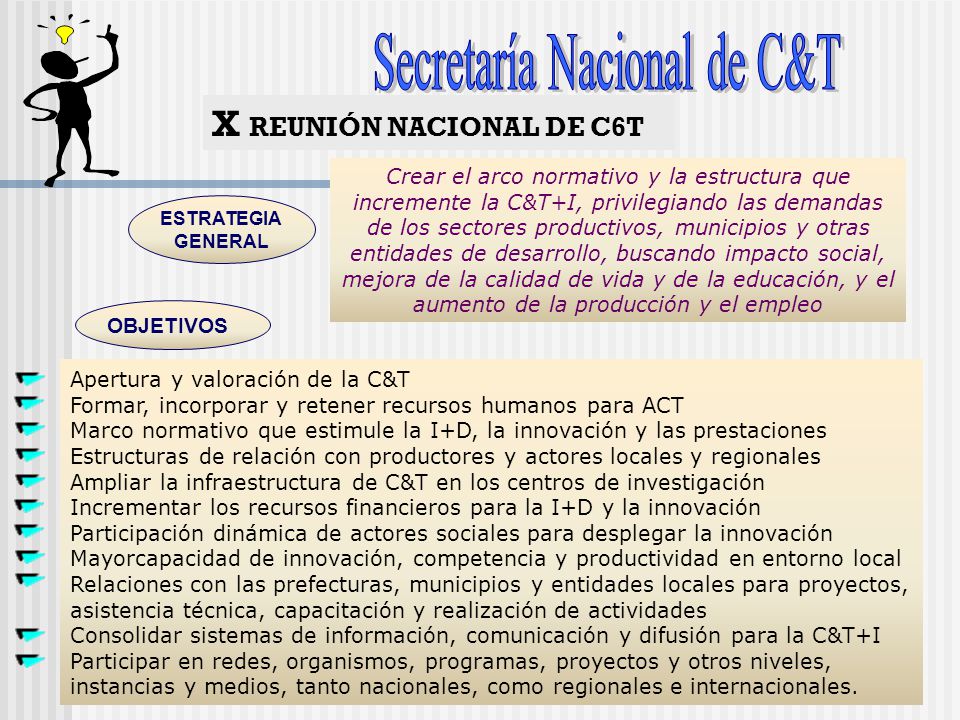 Secretaría Nacional de C&T

X REUNIÓN NACIONAL DE C6T

ESTRATEGIA GENERAL

Crear el arco normativo y la estructura que incremente la C&T+I, privilegiando las demandas de los sectores productivos, municipios y otras entidades de desarrollo, buscando impacto social, mejora de la calidad de vida y de la educación, y el aumento de la producción y el empleo

OBJETIVOS

Apertura y valoración de la C&T
Formar, incorporar y retener recursos humanos para ACT
Marco normativo que estimule la I+D, la innovación y las prestaciones
Estructuras de relación con productores y actores locales y regionales
Ampliar la infraestructura de C&T en los centros de investigación
Incrementar los recursos financieros para la I+D y la innovación
Participación dinámica de actores sociales para desplegar la innovación
Mayorcapacidad de innovación, competencia y productividad en entorno local
Relaciones con las prefecturas, municipios y entidades locales para proyectos, asistencia técnica, capacitación y realización de actividades
Consolidar sistemas de información, comunicación y difusión para la C&T+I
Participar en redes, organismos, programas, proyectos y otros niveles, instancias y medios, tanto nacionales, como regionales e internacionales.